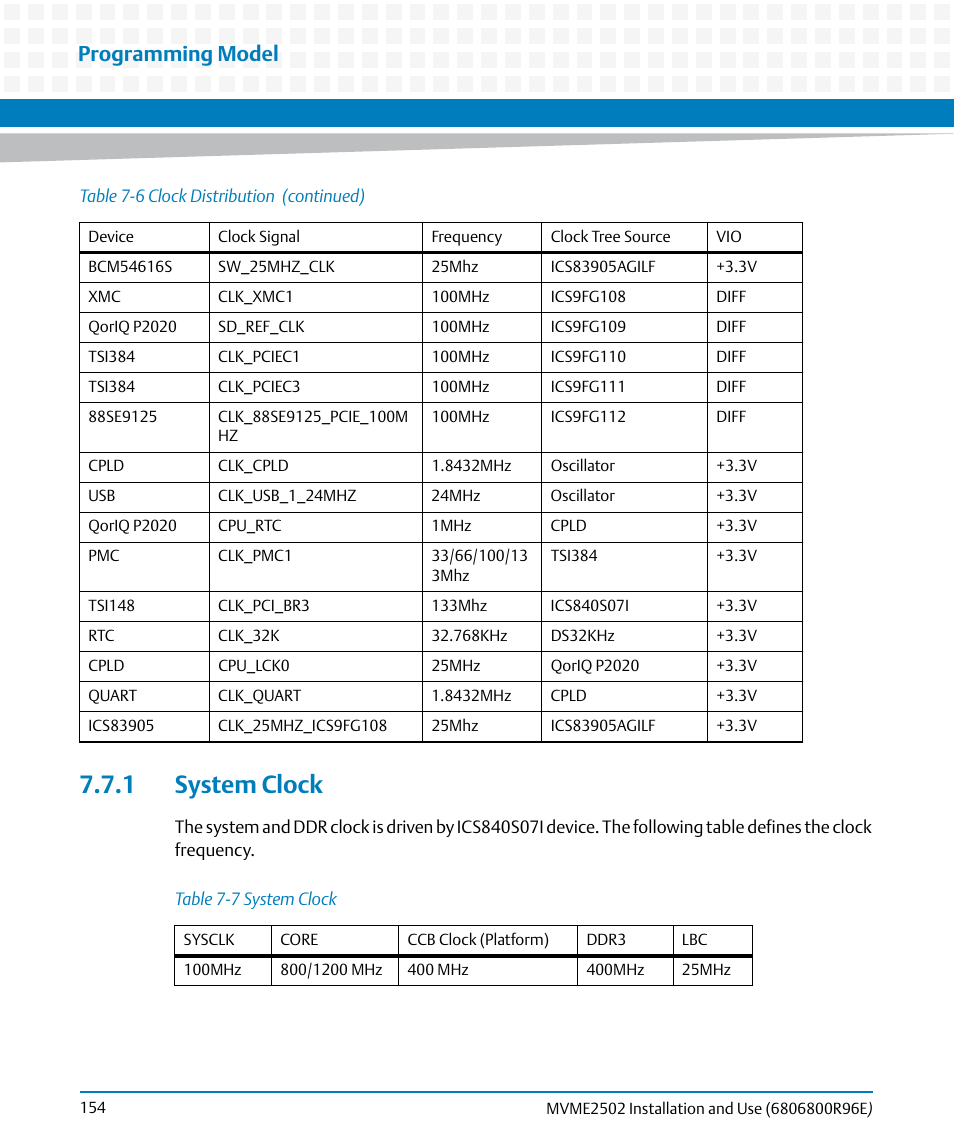 Programming Model

Table 7-6 Clock Distribution (continued)

| Device | Clock Signal | Frequency | Clock Tree Source | VIO |
|---|---|---|---|---|
| BCM54616S | SW_25MHZ_CLK | 25Mhz | ICS83905AGILF | +3.3V |
| XMC | CLK_XMC1 | 100MHz | ICS9FG108 | DIFF |
| QorIQ P2020 | SD_REF_CLK | 100MHz | ICS9FG109 | DIFF |
| TSI384 | CLK_PCIEC1 | 100MHz | ICS9FG110 | DIFF |
| TSI384 | CLK_PCIEC3 | 100MHz | ICS9FG111 | DIFF |
| 88SE9125 | CLK_88SE9125_PCIE_100MHZ | 100MHz | ICS9FG112 | DIFF |
| CPLD | CLK_CPLD | 1.8432MHz | Oscillator | +3.3V |
| USB | CLK_USB_1_24MHZ | 24MHz | Oscillator | +3.3V |
| QorIQ P2020 | CPU_RTC | 1MHz | CPLD | +3.3V |
| PMC | CLK_PMC1 | 33/66/100/133Mhz | TSI384 | +3.3V |
| TSI148 | CLK_PCI_BR3 | 133Mhz | ICS840S07I | +3.3V |
| RTC | CLK_32K | 32.768KHz | DS32KHz | +3.3V |
| CPLD | CPU_LCK0 | 25MHz | QorIQ P2020 | +3.3V |
| QUART | CLK_QUART | 1.8432MHz | CPLD | +3.3V |
| ICS83905 | CLK_25MHZ_ICS9FG108 | 25Mhz | ICS83905AGILF | +3.3V |

7.7.1 System Clock

The system and DDR clock is driven by ICS840S07I device. The following table defines the clock frequency.

Table 7-7 System Clock

| SYSCLK | CORE | CCB Clock (Platform) | DDR3 | LBC |
|---|---|---|---|---|
| 100MHz | 800/1200 MHz | 400 MHz | 400MHz | 25MHz |

154

MVME2502 Installation and Use (6806800R96E)